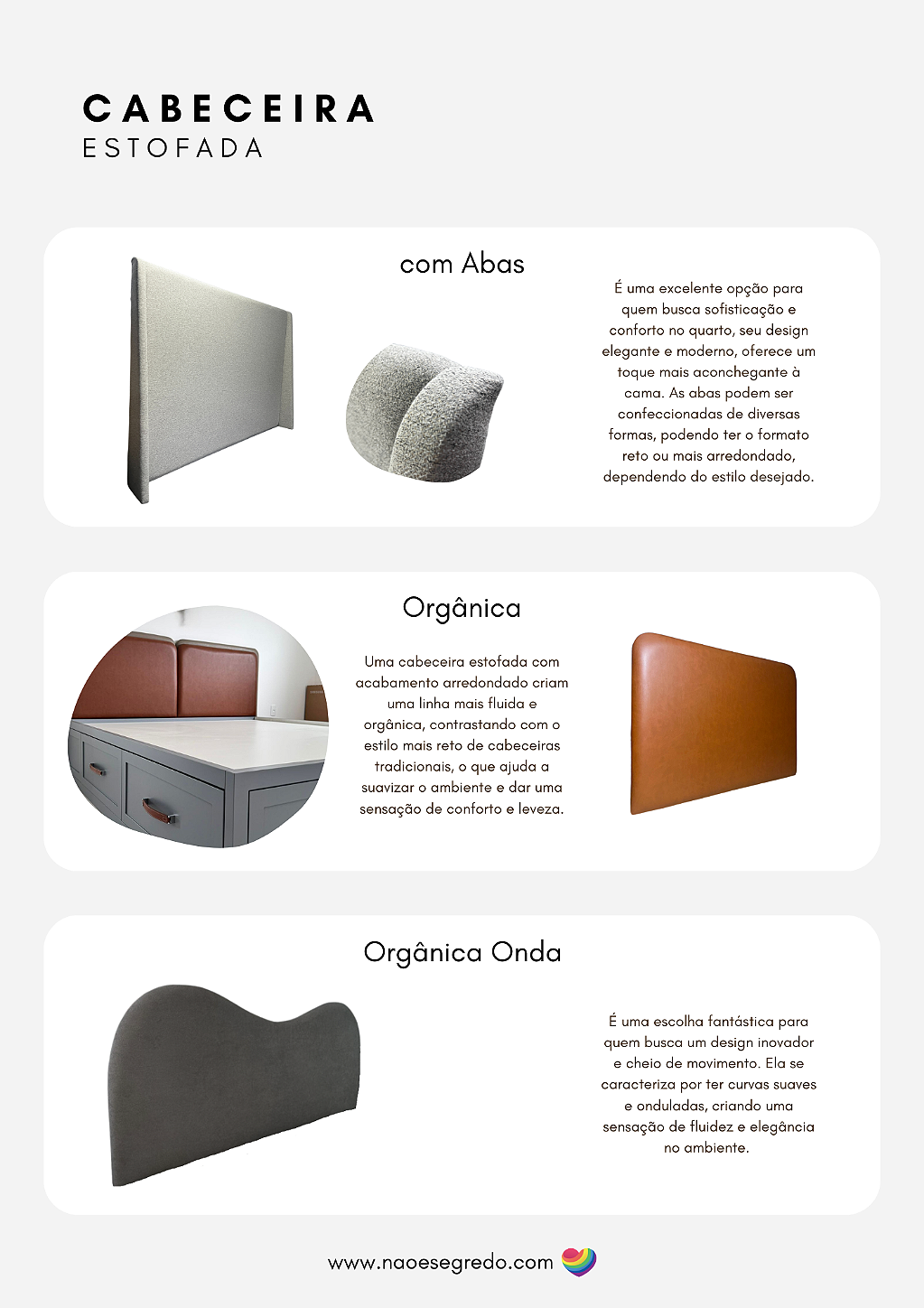 CABECEIRA
ESTOFADA

com Abas

É uma excelente opção para quem busca sofisticação e conforto no quarto, seu design elegante e moderno, oferece um toque mais aconchegante à cama. As abas podem ser confeccionadas de diversas formas, podendo ter o formato reto ou mais arredondado, dependendo do estilo desejado.

Orgânica

Uma cabeceira estofada com acabamento arredondado criam uma linha mais fluida e orgânica, contrastando com o estilo mais reto de cabeceiras tradicionais, o que ajuda a suavizar o ambiente e dar uma sensação de conforto e leveza.

Orgânica Onda

É uma escolha fantástica para quem busca um design inovador e cheio de movimento. Ela se caracteriza por ter curvas suaves e onduladas, criando uma sensação de fluidez e elegância no ambiente.

www.naoesegredo.com